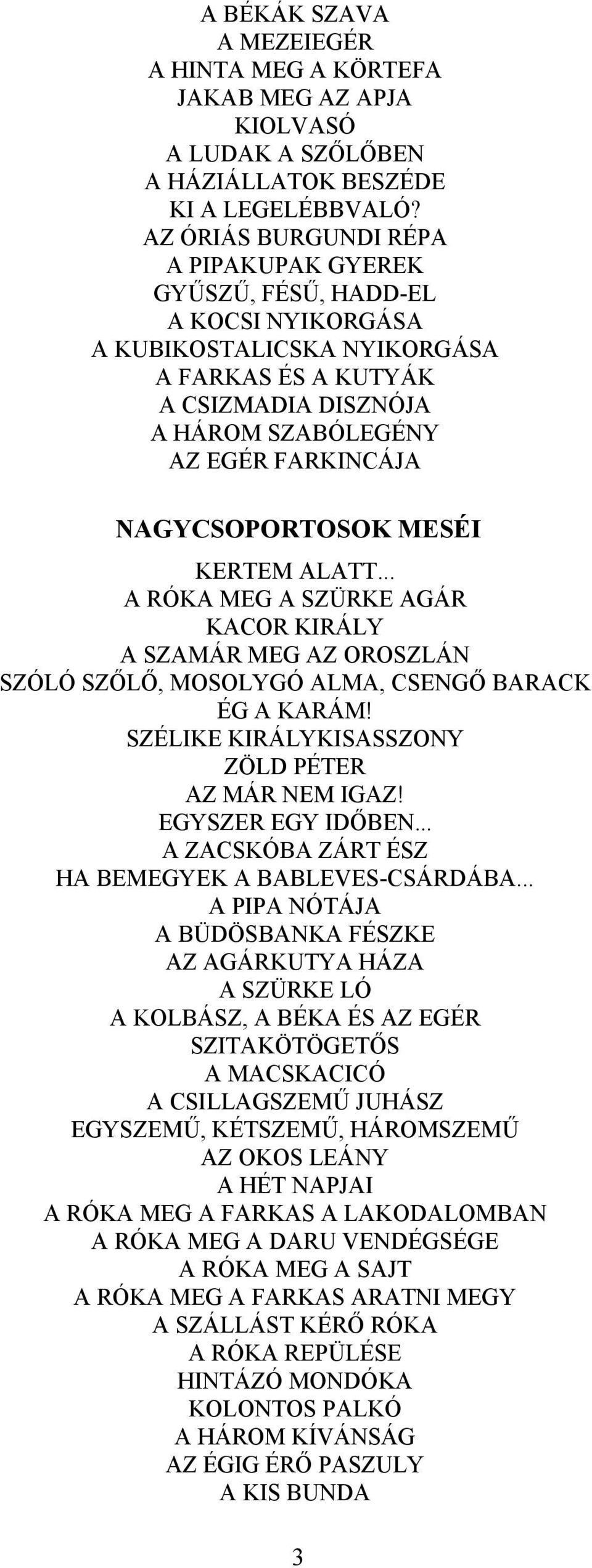 A BÉKÁK SZAVA
A MEZEIEGÉR
A HINTA MEG A KÖRTEFA
JAKAB MEG AZ APJA
KIOLVASÓ
A LUDAK A SZŐLŐBEN
A HÁZIÁLLATOK BESZÉDE
KI A LEGELÉBBVALÓ?
AZ ÓRIÁS BURGUNDI RÉPA
A PIPAKUPAK GYEREK
GYŰSZŰ, FÉSŰ, HADD-EL
A KOCSI NYIKORGÁSA
A KUBIKOSTALICSKA NYIKORGÁSA
A FARKAS ÉS A KUTYÁK
A CSIZMADIA DISZNÓJA
A HÁROM SZABÓLEGÉNY
AZ EGÉR FARKINCÁJA

NAGYCSOPORTOSOK MESÉI

KERTEM ALATT...
A RÓKA MEG A SZÜRKE AGÁR
KACOR KIRÁLY
A SZAMÁR MEG AZ OROSZLÁN
SZÓLÓ SZŐLŐ, MOSOLYGÓ ALMA, CSENGŐ BARACK
ÉG A KARÁM!
SZÉLIKE KIRÁLYKISASSZONY
ZÖLD PÉTER
AZ MÁR NEM IGAZ!
EGYSZER EGY IDŐBEN...
A ZACSKÓBA ZÁRT ÉSZ
HA BEMEGYEK A BABLEVES-CSÁRDÁBA...
A PIPA NÓTÁJA
A BÜDÖSBANKA FÉSZKE
AZ AGÁRKUTYA HÁZA
A SZÜRKE LÓ
A KOLBÁSZ, A BÉKA ÉS AZ EGÉR
SZITAKÖTÖGETŐS
A MACSKACICÓ
A CSILLAGSZEMŰ JUHÁSZ
EGYSZEMŰ, KÉTSZEMŰ, HÁROMSZEMŰ
AZ OKOS LEÁNY
A HÉT NAPJAI
A RÓKA MEG A FARKAS A LAKODALOMBAN
A RÓKA MEG A DARU VENDÉGSÉGE
A RÓKA MEG A SAJT
A RÓKA MEG A FARKAS ARATNI MEGY
A SZÁLLÁST KÉRŐ RÓKA
A RÓKA REPÜLÉSE
HINTÁZÓ MONDÓKA
KOLONTOS PALKÓ
A HÁROM KÍVÁNSÁG
AZ ÉGIG ÉRŐ PASZULY
A KIS BUNDA

3